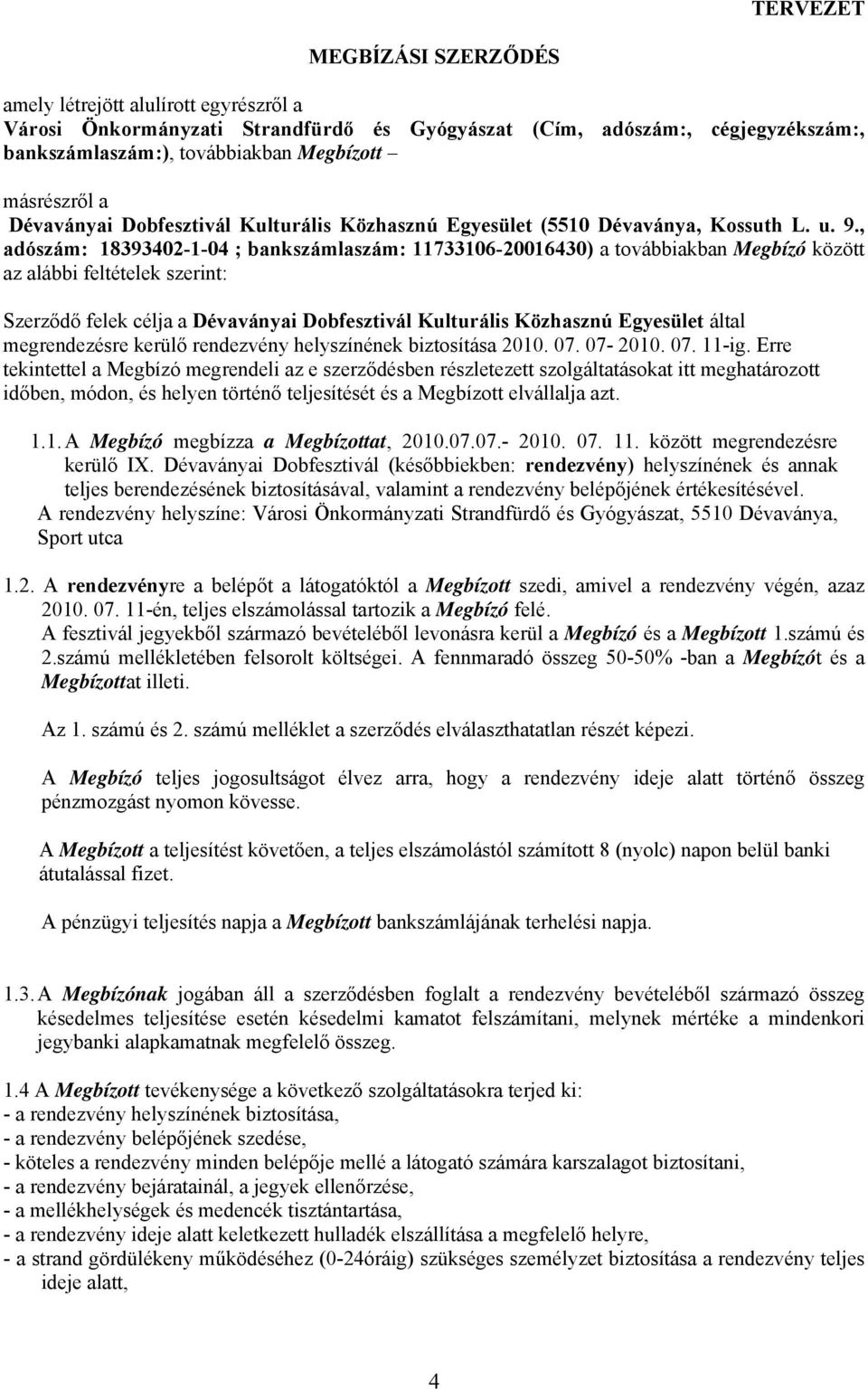 TERVEZET

MEGBÍZÁSI SZERZŐDÉS

amely létrejött alulírott egyrészről a
Városi Önkormányzati Strandfürdő és Gyógyászat (Cím, adószám:, cégjegyzékszám:, bankszámlaszám:), továbbiakban Megbízott –

másrészről a
Dévaványai Dobfesztivál Kulturális Közhasznú Egyesület (5510 Dévaványa, Kossuth L. u. 9., adószám: 18393402-1-04 ; bankszámlaszám: 11733106-20016430) a továbbiakban Megbízó között az alábbi feltételek szerint:

Szerződő felek célja a Dévaványai Dobfesztivál Kulturális Közhasznú Egyesület által megrendezésre kerülő rendezvény helyszínének biztosítása 2010. 07. 07- 2010. 07. 11-ig. Erre tekintettel a Megbízó megrendeli az e szerződésben részletezett szolgáltatásokat itt meghatározott időben, módon, és helyen történő teljesítését és a Megbízott elvállalja azt.

1.1. A Megbízó megbízza a Megbízottat, 2010.07.07.- 2010. 07. 11. között megrendezésre kerülő IX. Dévaványai Dobfesztivál (későbbiekben: rendezvény) helyszínének és annak teljes berendezésének biztosításával, valamint a rendezvény belépőjének értékesítésével.
A rendezvény helyszíne: Városi Önkormányzati Strandfürdő és Gyógyászat, 5510 Dévaványa, Sport utca

1.2. A rendezvényre a belépőt a látogatóktól a Megbízott szedi, amivel a rendezvény végén, azaz 2010. 07. 11-én, teljes elszámolással tartozik a Megbízó felé.
A fesztivál jegyekből származó bevételéből levonásra kerül a Megbízó és a Megbízott 1.számú és 2.számú mellékletében felsorolt költségei. A fennmaradó összeg 50-50% -ban a Megbízót és a Megbízottat illeti.

Az 1. számú és 2. számú melléklet a szerződés elválaszthatatlan részét képezi.

A Megbízó teljes jogosultságot élvez arra, hogy a rendezvény ideje alatt történő összeg pénzmozgást nyomon kövesse.

A Megbízott a teljesítést követően, a teljes elszámolástól számított 8 (nyolc) napon belül banki átutalással fizet.

A pénzügyi teljesítés napja a Megbízott bankszámlájának terhelési napja.

1.3. A Megbízónak jogában áll a szerződésben foglalt a rendezvény bevételéből származó összeg késedelmes teljesítése esetén késedelmi kamatot felszámítani, melynek mértéke a mindenkori jegybanki alapkamatnak megfelelő összeg.

1.4 A Megbízott tevékenysége a következő szolgáltatásokra terjed ki:
- a rendezvény helyszínének biztosítása,
- a rendezvény belépőjének szedése,
- köteles a rendezvény minden belépője mellé a látogató számára karszalagot biztosítani,
- a rendezvény bejáratainál, a jegyek ellenőrzése,
- a mellékhelységek és medencék tisztántartása,
- a rendezvény ideje alatt keletkezett hulladék elszállítása a megfelelő helyre,
- a strand gördülékeny működéséhez (0-24óráig) szükséges személyzet biztosítása a rendezvény teljes ideje alatt,

4